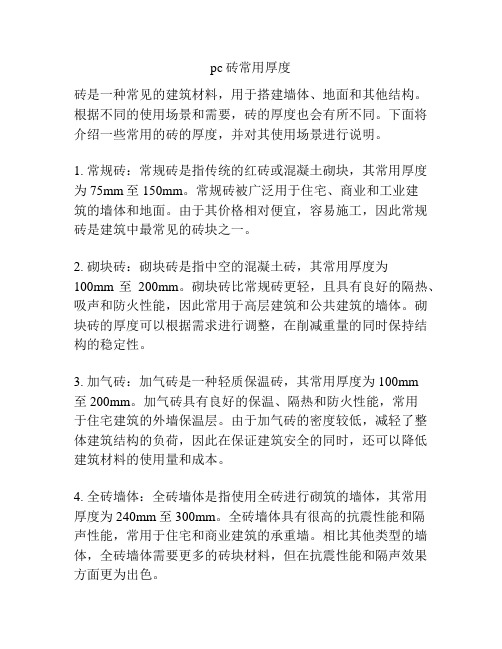 pc 砖常用厚度

砖是一种常见的建筑材料，用于搭建墙体、地面和其他结构。根据不同的使用场景和需要，砖的厚度也会有所不同。下面将介绍一些常用的砖的厚度，并对其使用场景进行说明。

1. 常规砖：常规砖是指传统的红砖或混凝土砌块，其常用厚度为 75mm 至 150mm。常规砖被广泛用于住宅、商业和工业建筑的墙体和地面。由于其价格相对便宜，容易施工，因此常规砖是建筑中最常见的砖块之一。

2. 砌块砖：砌块砖是指中空的混凝土砖，其常用厚度为 100mm 至 200mm。砌块砖比常规砖更轻，且具有良好的隔热、吸声和防火性能，因此常用于高层建筑和公共建筑的墙体。砌块砖的厚度可以根据需求进行调整，在削减重量的同时保持结构的稳定性。

3. 加气砖：加气砖是一种轻质保温砖，其常用厚度为 100mm 至 200mm。加气砖具有良好的保温、隔热和防火性能，常用于住宅建筑的外墙保温层。由于加气砖的密度较低，减轻了整体建筑结构的负荷，因此在保证建筑安全的同时，还可以降低建筑材料的使用量和成本。

4. 全砖墙体：全砖墙体是指使用全砖进行砌筑的墙体，其常用厚度为 240mm 至 300mm。全砖墙体具有很高的抗震性能和隔声性能，常用于住宅和商业建筑的承重墙。相比其他类型的墙体，全砖墙体需要更多的砖块材料，但在抗震性能和隔声效果方面更为出色。